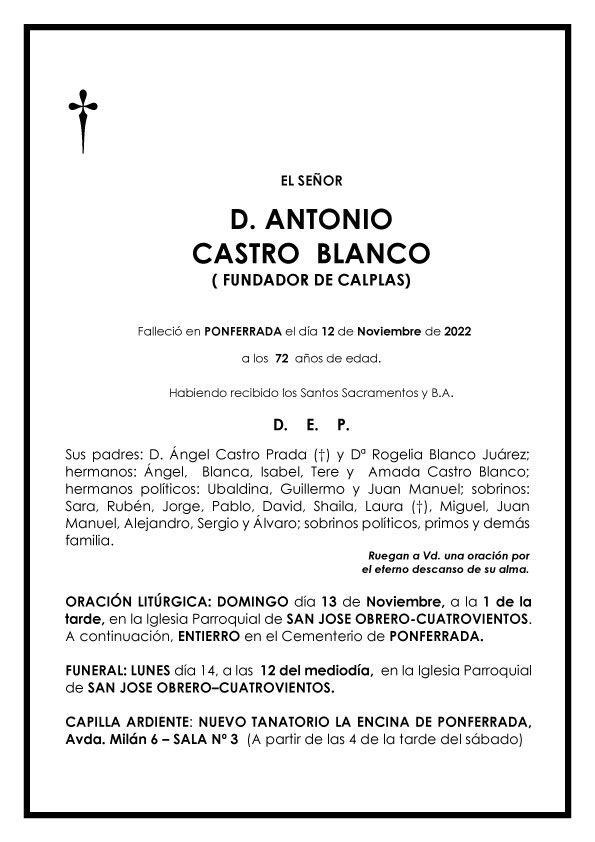 EL SEÑOR

D. ANTONIO
CASTRO BLANCO
( FUNDADOR DE CALPLAS)

Falleció en PONFERRADA el día 12 de Noviembre de 2022

a los 72 años de edad.

Habiendo recibido los Santos Sacramentos y B.A.

D. E. P.

Sus padres: D. Ángel Castro Prada (†) y Dª Rogelia Blanco Juárez; hermanos: Ángel, Blanca, Isabel, Tere y Amada Castro Blanco; hermanos políticos: Ubaldina, Guillermo y Juan Manuel; sobrinos: Sara, Rubén, Jorge, Pablo, David, Shaila, Laura (†), Miguel, Juan Manuel, Alejandro, Sergio y Álvaro; sobrinos políticos, primos y demás familia.

Ruegan a Vd. una oración por el eterno descanso de su alma.

ORACIÓN LITÚRGICA: DOMINGO día 13 de Noviembre, a la 1 de la tarde, en la Iglesia Parroquial de SAN JOSE OBRERO-CUATROVIENTOS. A continuación, ENTIERRO en el Cementerio de PONFERRADA.

FUNERAL: LUNES día 14, a las 12 del mediodía, en la Iglesia Parroquial de SAN JOSE OBRERO–CUATROVIENTOS.

CAPILLA ARDIENTE: NUEVO TANATORIO LA ENCINA DE PONFERRADA, Avda. Milán 6 – SALA Nº 3 (A partir de las 4 de la tarde del sábado)